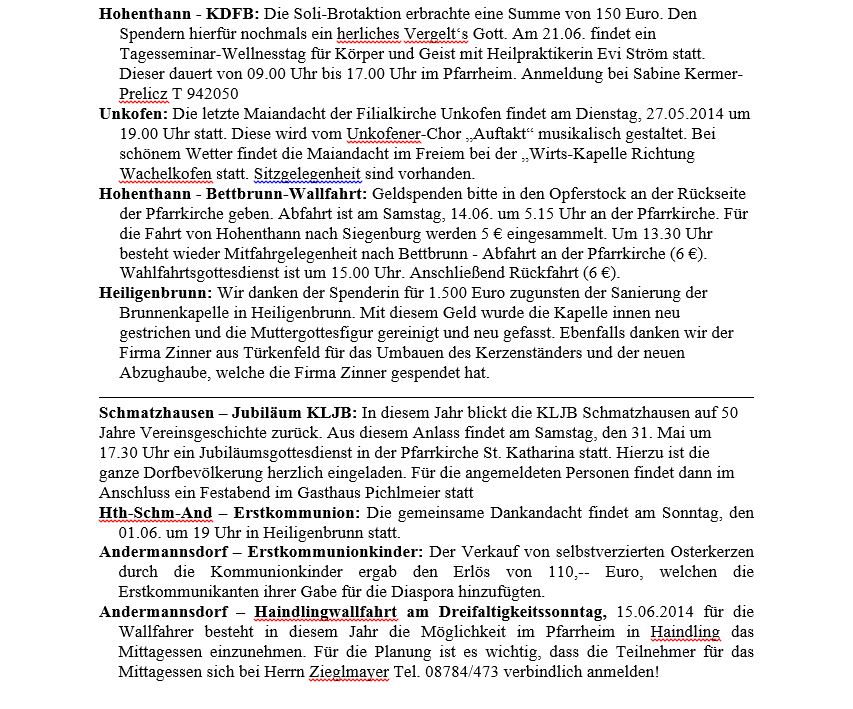 **Hohenthann - KDFB:** Die Soli-Brotaktion erbrachte eine Summe von 150 Euro. Den Spendern hierfür nochmals ein herliches Vergelt's Gott. Am 21.06. findet ein Tagesseminar-Wellnesstag für Körper und Geist mit Heilpraktikerin Evi Ström statt. Dieser dauert von 09.00 Uhr bis 17.00 Uhr im Pfarrheim. Anmeldung bei Sabine Kermer-Prelicz T 942050

**Unkofen:** Die letzte Maiandacht der Filialkirche Unkofen findet am Dienstag, 27.05.2014 um 19.00 Uhr statt. Diese wird vom Unkofener-Chor „Auftakt" musikalisch gestaltet. Bei schönem Wetter findet die Maiandacht im Freiem bei der „Wirts-Kapelle Richtung Wachelkofen statt. Sitzgelegenheit sind vorhanden.

**Hohenthann - Bettbrunn-Wallfahrt:** Geldspenden bitte in den Opferstock an der Rückseite der Pfarrkirche geben. Abfahrt ist am Samstag, 14.06. um 5.15 Uhr an der Pfarrkirche. Für die Fahrt von Hohenthann nach Siegenburg werden 5 € eingesammelt. Um 13.30 Uhr besteht wieder Mitfahrgelegenheit nach Bettbrunn - Abfahrt an der Pfarrkirche (6 €). Wahlfahrtsgottesdienst ist um 15.00 Uhr. Anschließend Rückfahrt (6 €).

**Heiligenbrunn:** Wir danken der Spenderin für 1.500 Euro zugunsten der Sanierung der Brunnenkapelle in Heiligenbrunn. Mit diesem Geld wurde die Kapelle innen neu gestrichen und die Muttergottesfigur gereinigt und neu gefasst. Ebenfalls danken wir der Firma Zinner aus Türkenfeld für das Umbauen des Kerzenständers und der neuen Abzughaube, welche die Firma Zinner gespendet hat.

**Schmatzhausen – Jubiläum KLJB:** In diesem Jahr blickt die KLJB Schmatzhausen auf 50 Jahre Vereinsgeschichte zurück. Aus diesem Anlass findet am Samstag, den 31. Mai um 17.30 Uhr ein Jubiläumsgottesdienst in der Pfarrkirche St. Katharina statt. Hierzu ist die ganze Dorfbevölkerung herzlich eingeladen. Für die angemeldeten Personen findet dann im Anschluss ein Festabend im Gasthaus Pichlmeier statt

**Hth-Schm-And – Erstkommunion:** Die gemeinsame Dankandacht findet am Sonntag, den 01.06. um 19 Uhr in Heiligenbrunn statt.

**Andermannsdorf – Erstkommunionkinder:** Der Verkauf von selbstverzierten Osterkerzen durch die Kommunionkinder ergab den Erlös von 110,-- Euro, welchen die Erstkommunikanten ihrer Gabe für die Diaspora hinzufügten.

**Andermannsdorf – Haindlingwallfahrt am Dreifaltigkeitssonntag,** 15.06.2014 für die Wallfahrer besteht in diesem Jahr die Möglichkeit im Pfarrheim in Haindling das Mittagessen einzunehmen. Für die Planung ist es wichtig, dass die Teilnehmer für das Mittagessen sich bei Herrn Zieglmayer Tel. 08784/473 verbindlich anmelden!